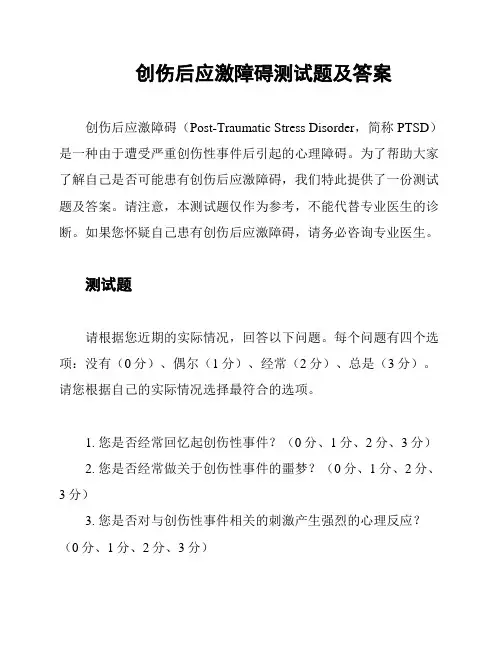 创伤后应激障碍测试题及答案

创伤后应激障碍（Post-Traumatic Stress Disorder，简称 PTSD）是一种由于遭受严重创伤性事件后引起的心理障碍。为了帮助大家了解自己是否可能患有创伤后应激障碍，我们特此提供了一份测试题及答案。请注意，本测试题仅作为参考，不能代替专业医生的诊断。如果您怀疑自己患有创伤后应激障碍，请务必咨询专业医生。

测试题

请根据您近期的实际情况，回答以下问题。每个问题有四个选项：没有（0 分）、偶尔（1 分）、经常（2 分）、总是（3 分）。请您根据自己的实际情况选择最符合的选项。

1. 您是否经常回忆起创伤性事件？（0 分、1 分、2 分、3 分）
2. 您是否经常做关于创伤性事件的噩梦？（0 分、1 分、2 分、3 分）
3. 您是否对与创伤性事件相关的刺激产生强烈的心理反应？（0 分、1 分、2 分、3 分）